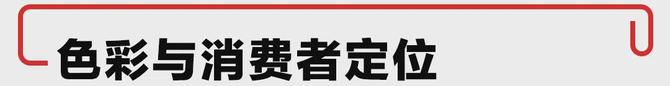 色彩与消费者定位